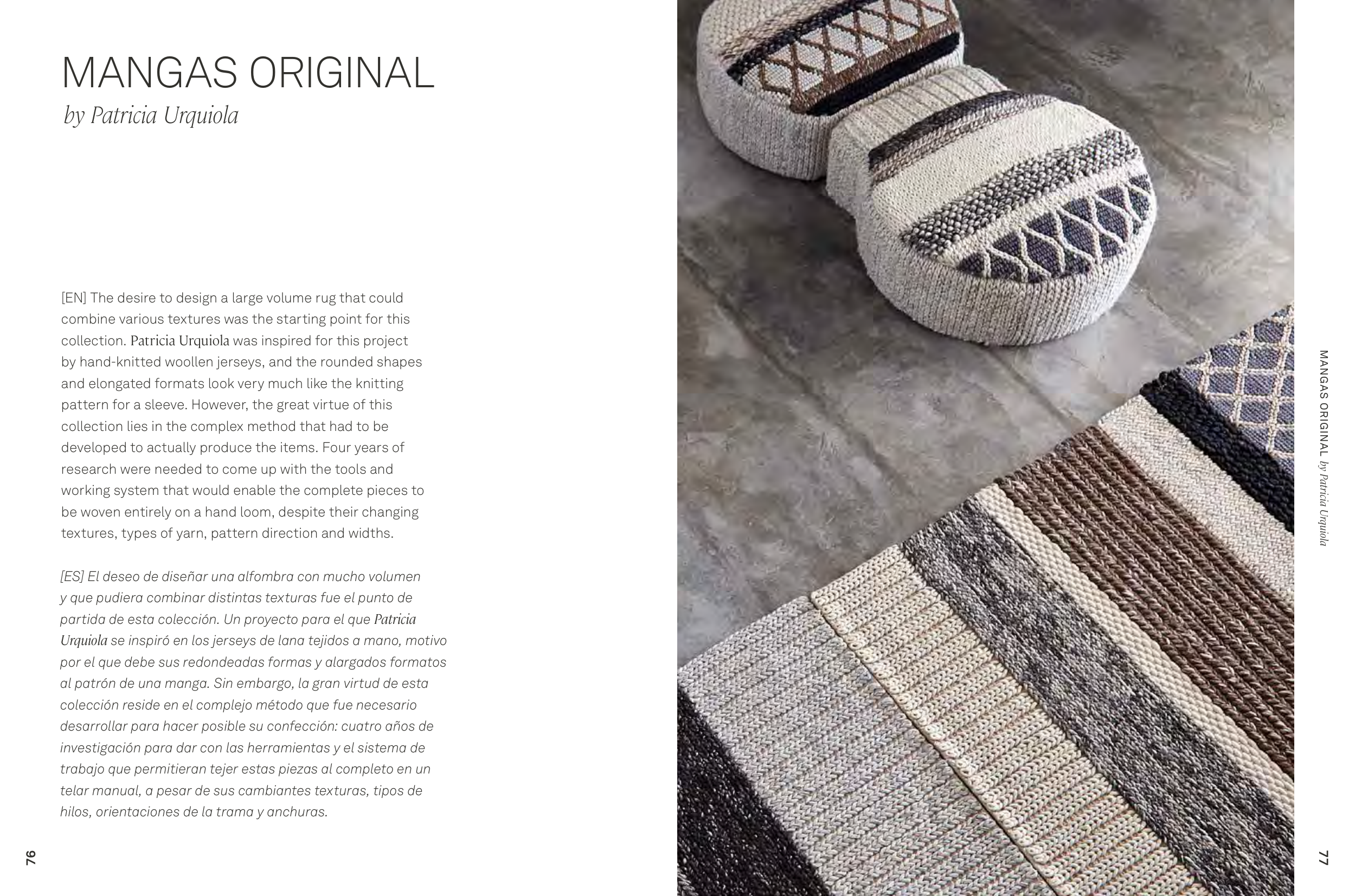 MANGAS ORIGINAL
by Patricia Urquiola

[EN] The desire to design a large volume rug that could combine various textures was the starting point for this collection. Patricia Urquiola was inspired for this project by hand-knitted woollen jerseys, and the rounded shapes and elongated formats look very much like the knitting pattern for a sleeve. However, the great virtue of this collection lies in the complex method that had to be developed to actually produce the items. Four years of research were needed to come up with the tools and working system that would enable the complete pieces to be woven entirely on a hand loom, despite their changing textures, types of yarn, pattern direction and widths.

[ES] El deseo de diseñar una alfombra con mucho volumen y que pudiera combinar distintas texturas fue el punto de partida de esta colección. Un proyecto para el que Patricia Urquiola se inspiró en los jerseys de lana tejidos a mano, motivo por el que debe sus redondeadas formas y alargados formatos al patrón de una manga. Sin embargo, la gran virtud de esta colección reside en el complejo método que fue necesario desarrollar para hacer posible su confección: cuatro años de investigación para dar con las herramientas y el sistema de trabajo que permitieran tejer estas piezas al completo en un telar manual, a pesar de sus cambiantes texturas, tipos de hilos, orientaciones de la trama y anchuras.

76

MANGAS ORIGINAL by Patricia Urquiola

77